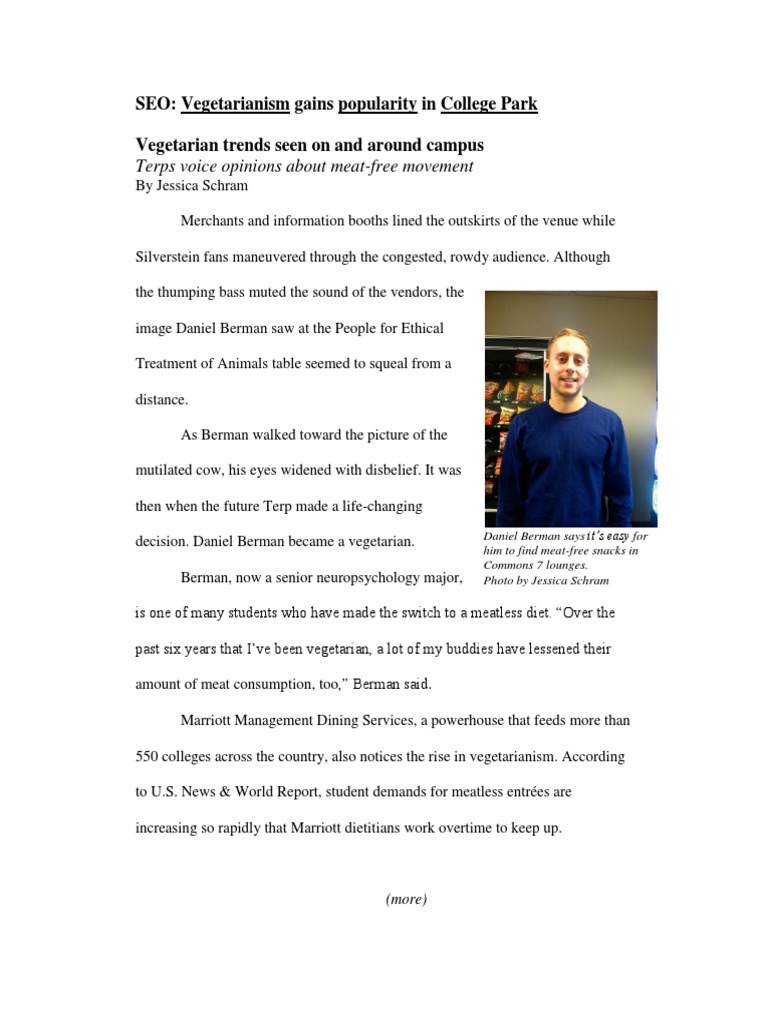 SEO: Vegetarianism gains popularity in College Park

Vegetarian trends seen on and around campus
Terps voice opinions about meat-free movement
By Jessica Schram

Merchants and information booths lined the outskirts of the venue while Silverstein fans maneuvered through the congested, rowdy audience. Although the thumping bass muted the sound of the vendors, the image Daniel Berman saw at the People for Ethical Treatment of Animals table seemed to squeal from a distance.

As Berman walked toward the picture of the mutilated cow, his eyes widened with disbelief. It was then when the future Terp made a life-changing decision. Daniel Berman became a vegetarian.

Daniel Berman says it's easy for him to find meat-free snacks in Commons 7 lounges.
Photo by Jessica Schram

Berman, now a senior neuropsychology major, is one of many students who have made the switch to a meatless diet. "Over the past six years that I've been vegetarian, a lot of my buddies have lessened their amount of meat consumption, too," Berman said.

Marriott Management Dining Services, a powerhouse that feeds more than 550 colleges across the country, also notices the rise in vegetarianism. According to U.S. News & World Report, student demands for meatless entrées are increasing so rapidly that Marriott dietitians work overtime to keep up.

(more)